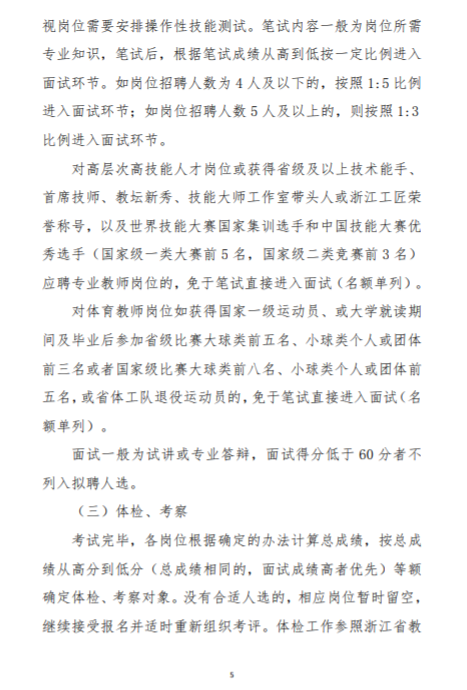 视岗位需要安排操作性技能测试。笔试内容一般为岗位所需专业知识，笔试后，根据笔试成绩从高到低按一定比例进入面试环节。如岗位招聘人数为 4 人及以下的，按照 1:5 比例进入面试环节；如岗位招聘人数 5 人及以上的，则按照 1:3 比例进入面试环节。

对高层次高技能人才岗位或获得省级及以上技术能手、首席技师、教坛新秀、技能大师工作室带头人或浙江工匠荣誉称号，以及世界技能大赛国家集训选手和中国技能大赛优秀选手（国家级一类大赛前 5 名，国家级二类竞赛前 3 名）应聘专业教师岗位的，免于笔试直接进入面试（名额单列）。

对体育教师岗位如获得国家一级运动员、或大学就读期间及毕业后参加省级比赛大球类前五名、小球类个人或团体前三名或者国家级比赛大球类前八名、小球类个人或团体前五名，或省体工队退役运动员的，免于笔试直接进入面试（名额单列）。

面试一般为试讲或专业答辩，面试得分低于 60 分者不列入拟聘人选。

（三）体检、考察

考试完毕，各岗位根据确定的办法计算总成绩，按总成绩从高分到低分（总成绩相同的，面试成绩高者优先）等额确定体检、考察对象。没有合适人选的，相应岗位暂时留空，继续接受报名并适时重新组织考评。体检工作参照浙江省教

5